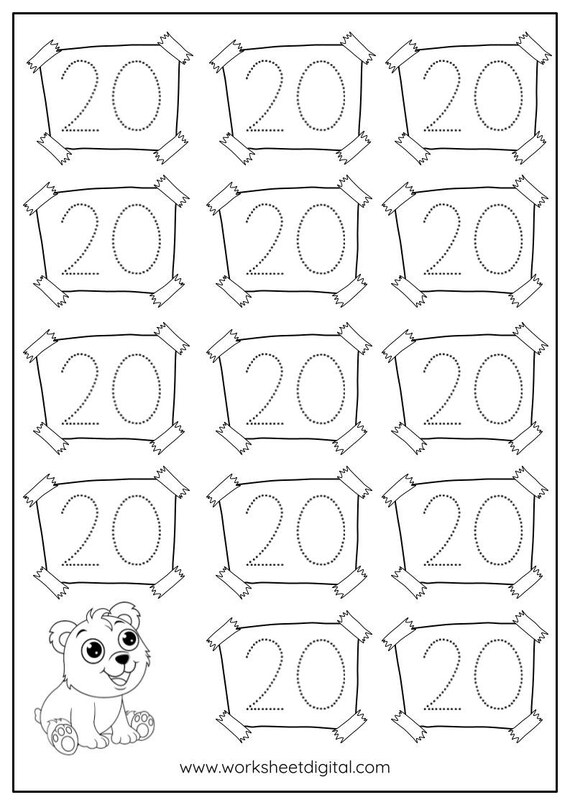 20 20 20

20 20 20

20 20 20

20 20 20

20 20

www.worksheetdigital.com